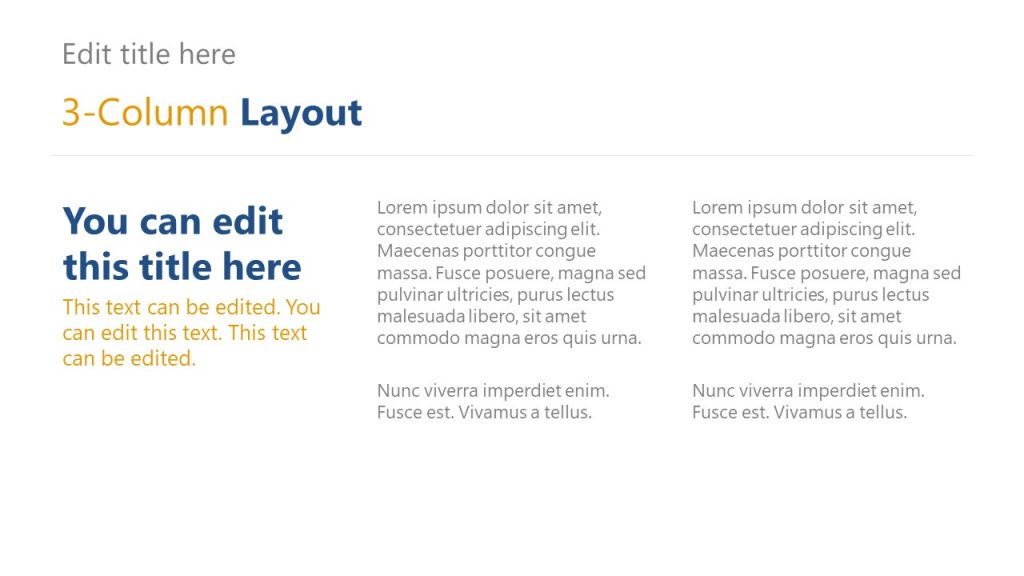 Edit title here

3-Column Layout

You can edit this title here

This text can be edited. You can edit this text. This text can be edited.

Lorem ipsum dolor sit amet, consectetuer adipiscing elit. Maecenas porttitor congue massa. Fusce posuere, magna sed pulvinar ultricies, purus lectus malesuada libero, sit amet commodo magna eros quis urna.

Nunc viverra imperdiet enim. Fusce est. Vivamus a tellus.

Lorem ipsum dolor sit amet, consectetuer adipiscing elit. Maecenas porttitor congue massa. Fusce posuere, magna sed pulvinar ultricies, purus lectus malesuada libero, sit amet commodo magna eros quis urna.

Nunc viverra imperdiet enim. Fusce est. Vivamus a tellus.